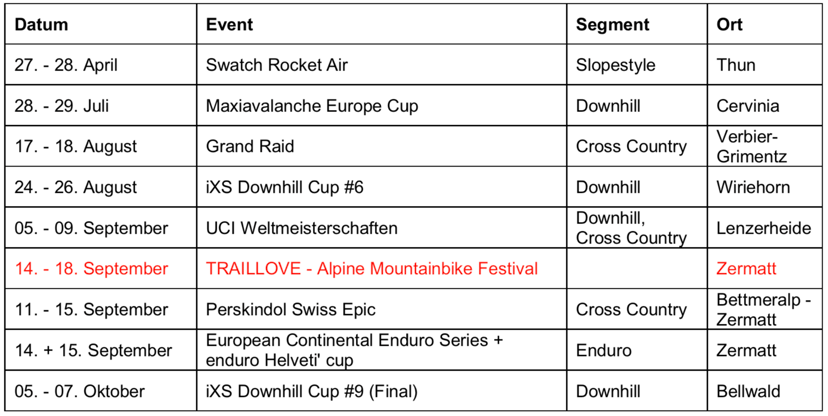 | Datum | Event | Segment | Ort |
|---|---|---|---|
| 27. - 28. April | Swatch Rocket Air | Slopestyle | Thun |
| 28. - 29. Juli | Maxiavalanche Europe Cup | Downhill | Cervinia |
| 17. - 18. August | Grand Raid | Cross Country | Verbier-Grimentz |
| 24. - 26. August | iXS Downhill Cup #6 | Downhill | Wiriehorn |
| 05. - 09. September | UCI Weltmeisterschaften | Downhill, Cross Country | Lenzerheide |
| 14. - 18. September | TRAILLOVE - Alpine Mountainbike Festival | | Zermatt |
| 11. - 15. September | Perskindol Swiss Epic | Cross Country | Bettmeralp - Zermatt |
| 14. + 15. September | European Continental Enduro Series + enduro Helveti' cup | Enduro | Zermatt |
| 05. - 07. Oktober | iXS Downhill Cup #9 (Final) | Downhill | Bellwald |